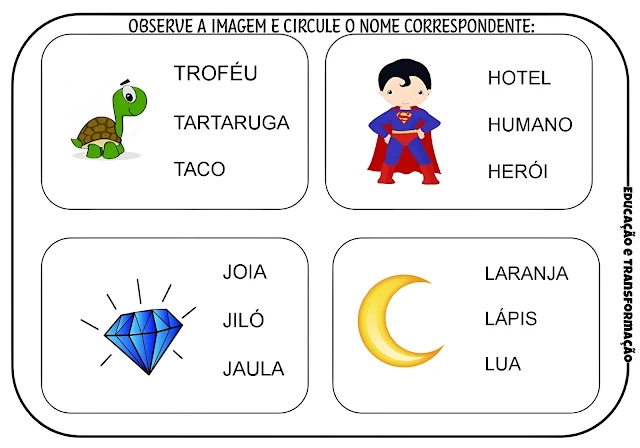 OBSERVE A IMAGEM E CIRCULE O NOME CORRESPONDENTE:

TROFÉU
TARTARUGA
TACO

HOTEL
HUMANO
HERÓI

JOIA
JILÓ
JAULA

LARANJA
LÁPIS
LUA

EDUCAÇÃO E TRANSFORMAÇÃO